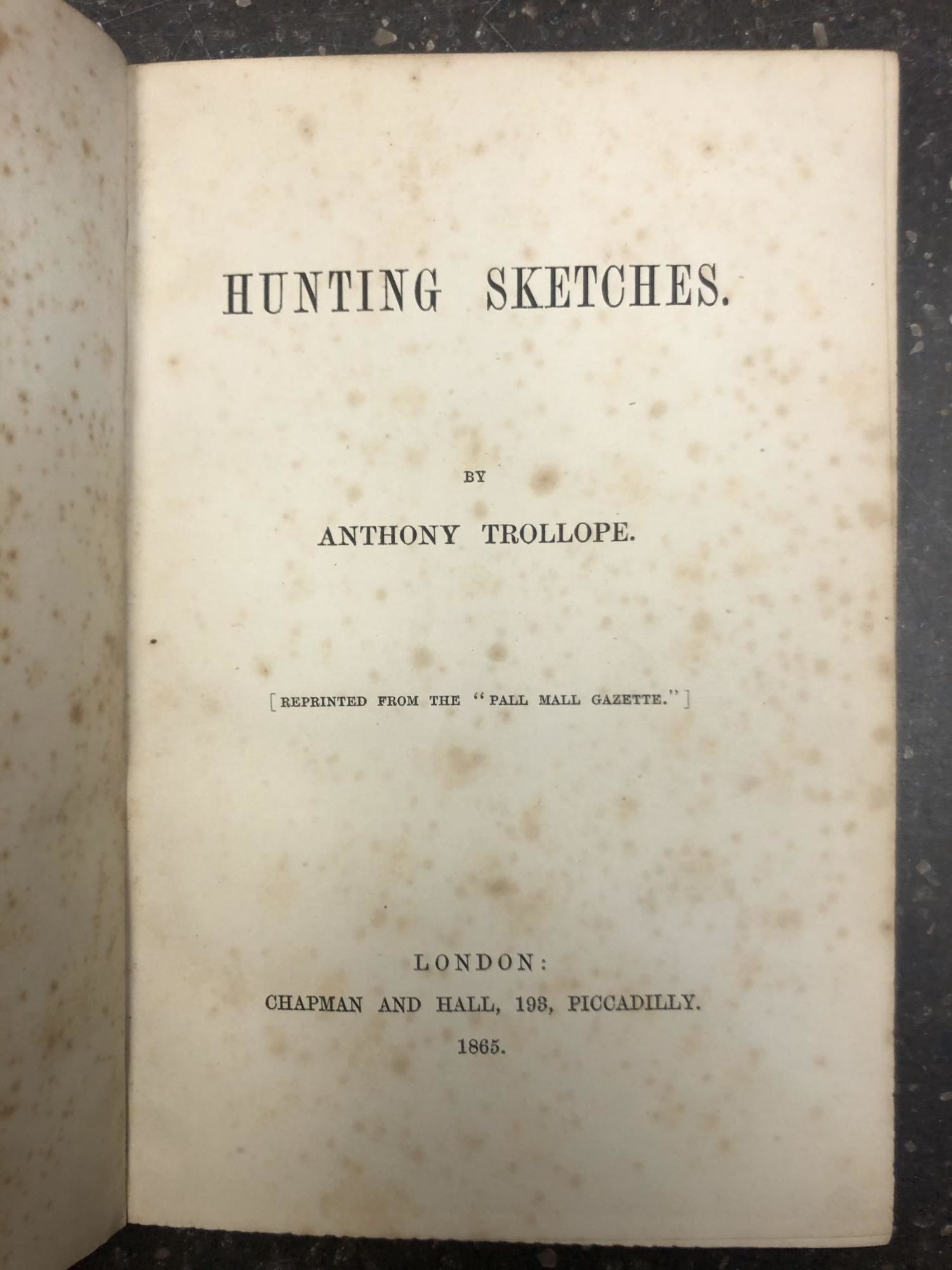 HUNTING SKETCHES.

BY

ANTHONY TROLLOPE.

[REPRINTED FROM THE "PALL MALL GAZETTE."]

LONDON:
CHAPMAN AND HALL, 193, PICCADILLY.
1865.